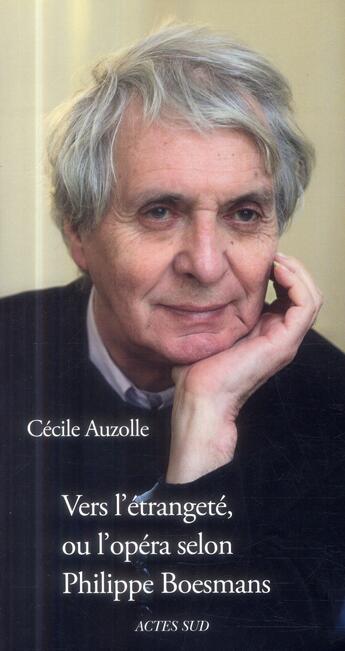 Cécile Auzolle

Vers l'étrangeté, ou l'opéra selon Philippe Boesmans

ACTES SUD